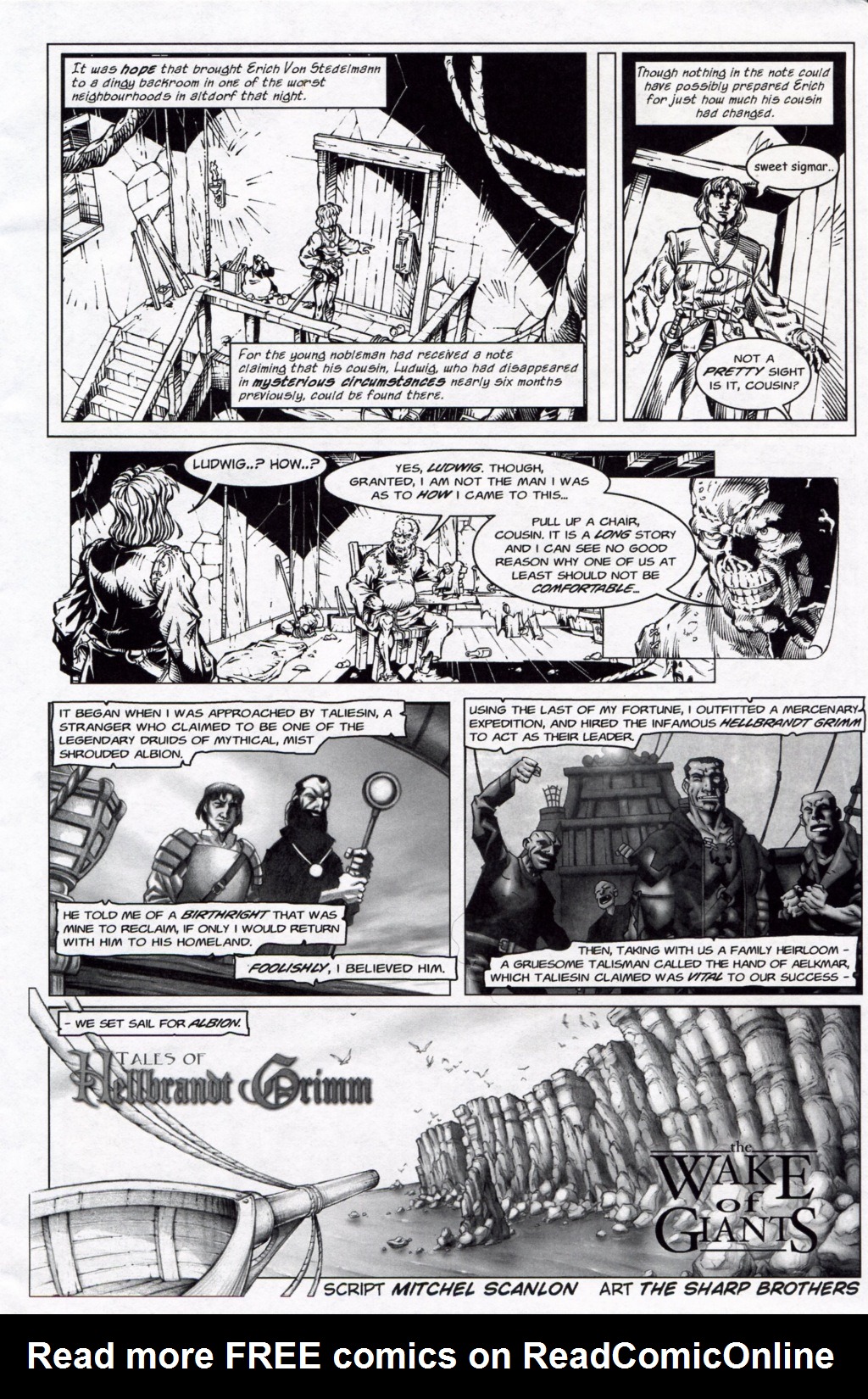 It was hope that brought Erich Von Stedelmann to a dingy backroom in one of the worst neighbourhoods in altdorf that night.

For the young nobleman had received a note claiming that his cousin, Ludwig, who had disappeared in mysterious circumstances nearly six months previously, could be found there.

Though nothing in the note could have possibly prepared Erich for just how much his cousin had changed.

sweet sigmar..

NOT A PRETTY SIGHT IS IT, COUSIN?

LUDWIG..? HOW..?

YES, LUDWIG. THOUGH, GRANTED, I AM NOT THE MAN I WAS AS TO HOW I CAME TO THIS...

PULL UP A CHAIR, COUSIN. IT IS A LONG STORY AND I CAN SEE NO GOOD REASON WHY ONE OF US AT LEAST SHOULD NOT BE COMFORTABLE...

IT BEGAN WHEN I WAS APPROACHED BY TALIESIN, A STRANGER WHO CLAIMED TO BE ONE OF THE LEGENDARY DRUIDS OF MYTHICAL, MIST SHROUDED ALBION.

HE TOLD ME OF A BIRTHRIGHT THAT WAS MINE TO RECLAIM, IF ONLY I WOULD RETURN WITH HIM TO HIS HOMELAND.

FOOLISHLY, I BELIEVED HIM.

USING THE LAST OF MY FORTUNE, I OUTFITTED A MERCENARY EXPEDITION, AND HIRED THE INFAMOUS HELLBRANDT GRIMM TO ACT AS THEIR LEADER.

THEN, TAKING WITH US A FAMILY HEIRLOOM - A GRUESOME TALISMAN CALLED THE HAND OF AELKMAR, WHICH TALIESIN CLAIMED WAS VITAL TO OUR SUCCESS -

- WE SET SAIL FOR ALBION.

TALES OF Hellbrandt Grimm

the WAKE of GIANTS

SCRIPT MITCHEL SCANLON ART THE SHARP BROTHERS

Read more FREE comics on ReadComicOnline